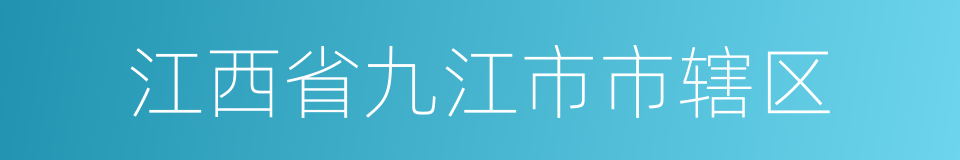 江西省九江市市辖区